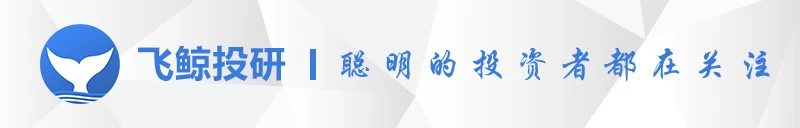 飞鲸投研 | 聪明的投资者都在关注